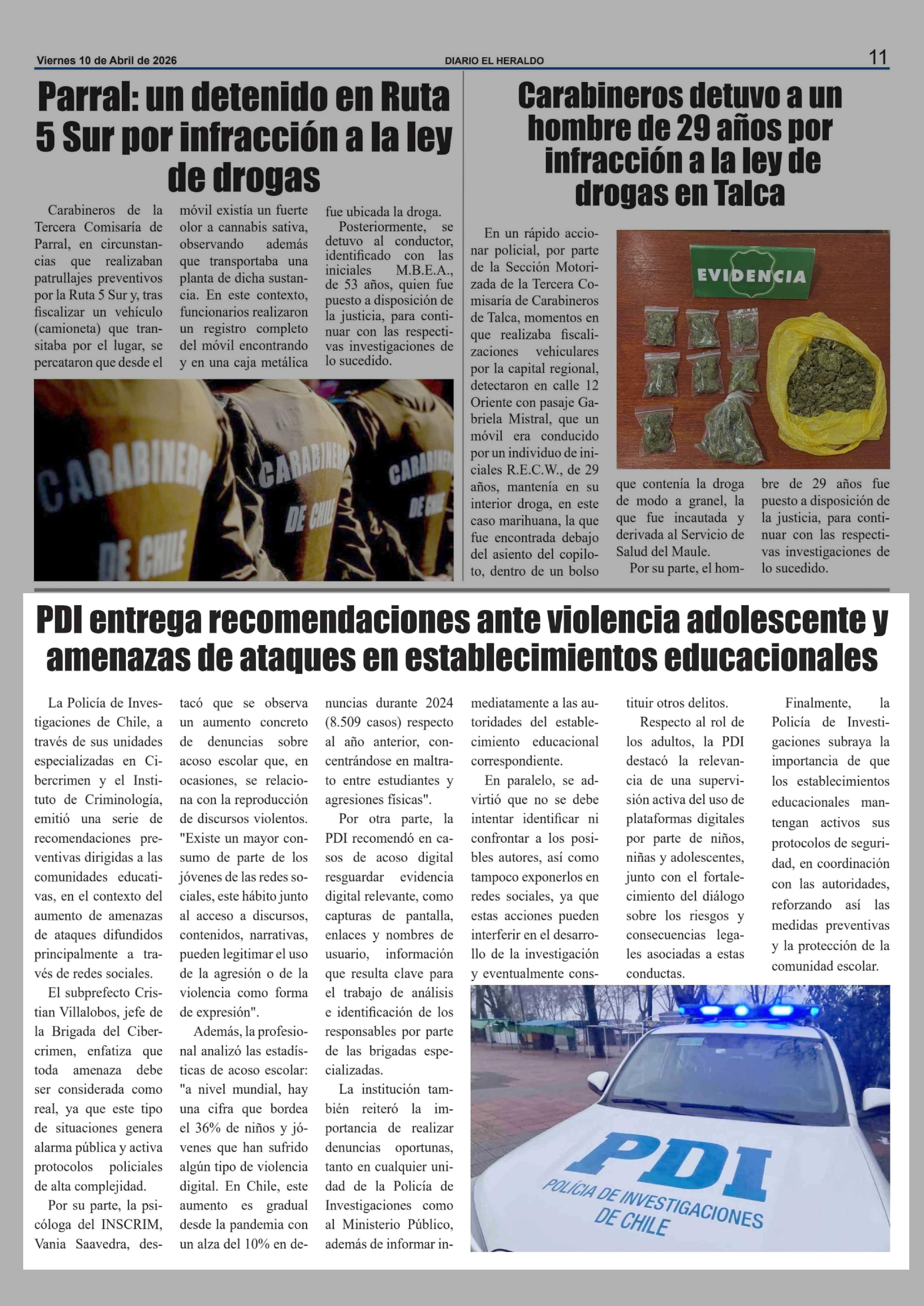 Viernes 10 de Abril de 2026

DIARIO EL HERALDO

11

Parral: un detenido en Ruta 5 Sur por infracción a la ley de drogas

Carabineros de la Tercera Comisaría de Parral, en circunstancias que realizaban patrullajes preventivos por la Ruta 5 Sur y, tras fiscalizar un vehículo (camioneta) que transitaba por el lugar, se percataron que desde el móvil existía un fuerte olor a cannabis sativa, observando además que transportaba una planta de dicha sustancia. En este contexto, funcionarios realizaron un registro completo del móvil encontrando y en una caja metálica fue ubicada la droga.

Posteriormente, se detuvo al conductor, identificado con las iniciales M.B.E.A., de 53 años, quien fue puesto a disposición de la justicia, para continuar con las respectivas investigaciones de lo sucedido.

CARABINEROS DE CHILE

CARABINEROS DE CHILE

CARABINEROS DE CHILE

Carabineros detuvo a un hombre de 29 años por infracción a la ley de drogas en Talca

En un rápido accionar policial, por parte de la Sección Motorizada de la Tercera Comisaría de Carabineros de Talca, momentos en que realizaba fiscalizaciones vehiculares por la capital regional, detectaron en calle 12 Oriente con pasaje Gabriela Mistral, que un móvil era conducido por un individuo de iniciales R.E.C.W., de 29 años, mantenía en su interior droga, en este caso marihuana, la que fue encontrada debajo del asiento del copiloto, dentro de un bolso que contenía la droga de modo a granel, la que fue incautada y derivada al Servicio de Salud del Maule.

Por su parte, el hombre de 29 años fue puesto a disposición de la justicia, para continuar con las respectivas investigaciones de lo sucedido.

EVIDENCIA

PDI entrega recomendaciones ante violencia adolescente y amenazas de ataques en establecimientos educacionales

La Policía de Investigaciones de Chile, a través de sus unidades especializadas en Cibercrimen y el Instituto de Criminología, emitió una serie de recomendaciones preventivas dirigidas a las comunidades educativas, en el contexto del aumento de amenazas de ataques difundidos principalmente a través de redes sociales.

El subprefecto Cristian Villalobos, jefe de la Brigada del Cibercrimen, enfatiza que toda amenaza debe ser considerada como real, ya que este tipo de situaciones genera alarma pública y activa protocolos policiales de alta complejidad.

Por su parte, la psicóloga del INSCRIM, Vania Saavedra, destacó que se observa un aumento concreto de denuncias sobre acoso escolar que, en ocasiones, se relaciona con la reproducción de discursos violentos. "Existe un mayor consumo de parte de los jóvenes de las redes sociales, este hábito junto al acceso a discursos, contenidos, narrativas, pueden legitimar el uso de la agresión o de la violencia como forma de expresión".

Además, la profesional analizó las estadísticas de acoso escolar: "a nivel mundial, hay una cifra que bordea el 36% de niños y jóvenes que han sufrido algún tipo de violencia digital. En Chile, este aumento es gradual desde la pandemia con un alza del 10% en denuncias durante 2024 (8.509 casos) respecto al año anterior, concentrándose en maltrato entre estudiantes y agresiones físicas".

Por otra parte, la PDI recomendó en casos de acoso digital resguardar evidencia digital relevante, como capturas de pantalla, enlaces y nombres de usuario, información que resulta clave para el trabajo de análisis e identificación de los responsables por parte de las brigadas especializadas.

La institución también reiteró la importancia de realizar denuncias oportunas, tanto en cualquier unidad de la Policía de Investigaciones como al Ministerio Público, además de informar inmediatamente a las autoridades del establecimiento educacional correspondiente.

En paralelo, se advirtió que no se debe intentar identificar ni confrontar a los posibles autores, así como tampoco exponerlos en redes sociales, ya que estas acciones pueden interferir en el desarrollo de la investigación y eventualmente constituir otros delitos.

Respecto al rol de los adultos, la PDI destacó la relevancia de una supervisión activa del uso de plataformas digitales por parte de niños, niñas y adolescentes, junto con el fortalecimiento del diálogo sobre los riesgos y consecuencias legales asociadas a estas conductas.

Finalmente, la Policía de Investigaciones subraya la importancia de que los establecimientos educacionales mantengan activos sus protocolos de seguridad, en coordinación con las autoridades, reforzando así las medidas preventivas y la protección de la comunidad escolar.

PDI
POLICÍA DE INVESTIGACIONES DE CHILE